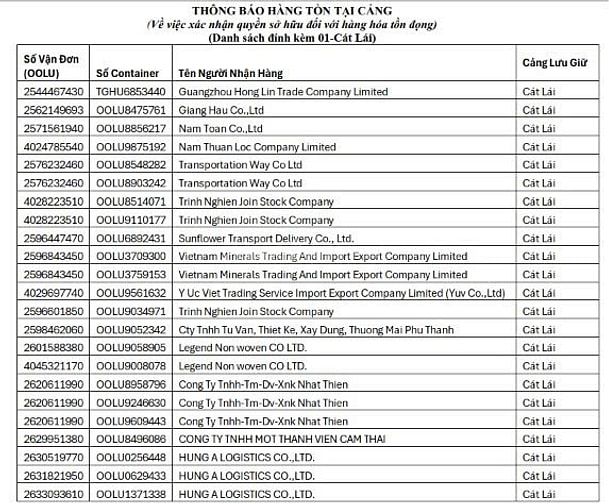 THÔNG BÁO HÀNG TỒN TẠI CẢNG
(Về việc xác nhận quyền sở hữu đối với hàng hóa tồn đọng)
(Danh sách đính kèm 01-Cát Lái)

| Số Vận Đơn (OOLU) | Số Container | Tên Người Nhận Hàng | Cảng Lưu Giữ |
|---|---|---|---|
| 2544467430 | TGHU6853440 | Guangzhou Hong Lin Trade Company Limited | Cát Lái |
| 2562149693 | OOLU8475761 | Giang Hau Co.,Ltd | Cát Lái |
| 2571561940 | OOLU8856217 | Nam Toan Co.,Ltd | Cát Lái |
| 4024785540 | OOLU9875192 | Nam Thuan Loc Company Limited | Cát Lái |
| 2576232460 | OOLU8548282 | Transportation Way Co Ltd | Cát Lái |
| 2576232460 | OOLU8903242 | Transportation Way Co Ltd | Cát Lái |
| 4028223510 | OOLU8514071 | Trinh Nghien Join Stock Company | Cát Lái |
| 4028223510 | OOLU9110177 | Trinh Nghien Join Stock Company | Cát Lái |
| 2596447470 | OOLU6892431 | Sunflower Transport Delivery Co., Ltd. | Cát Lái |
| 2596843450 | OOLU3709300 | Vietnam Minerals Trading And Import Export Company Limited | Cát Lái |
| 2596843450 | OOLU3759153 | Vietnam Minerals Trading And Import Export Company Limited | Cát Lái |
| 4029697740 | OOLU9561632 | Y Uc Viet Trading Service Import Export Company Limited (Yuv Co.,Ltd) | Cát Lái |
| 2596601850 | OOLU9034971 | Trinh Nghien Join Stock Company | Cát Lái |
| 2598462060 | OOLU9052342 | Cty Tnhh Tu Van, Thiet Ke, Xay Dung, Thuong Mai Phu Thanh | Cát Lái |
| 2601588380 | OOLU9058905 | Legend Non woven CO LTD. | Cát Lái |
| 4045321170 | OOLU9008078 | Legend Non woven CO LTD. | Cát Lái |
| 2620611990 | OOLU8958796 | Cong Ty Tnhh-Tm-Dv-Xnk Nhat Thien | Cát Lái |
| 2620611990 | OOLU9246630 | Cong Ty Tnhh-Tm-Dv-Xnk Nhat Thien | Cát Lái |
| 2620611990 | OOLU9609443 | Cong Ty Tnhh-Tm-Dv-Xnk Nhat Thien | Cát Lái |
| 2629951380 | OOLU8496086 | CONG TY TNHH MOT THANH VIEN CAM THAI | Cát Lái |
| 2630519770 | OOLU0256448 | HUNG A LOGISTICS CO.,LTD. | Cát Lái |
| 2631821950 | OOLU0629433 | HUNG A LOGISTICS CO.,LTD. | Cát Lái |
| 2633093610 | OOLU1371338 | HUNG A LOGISTICS CO.,LTD. | Cát Lái |